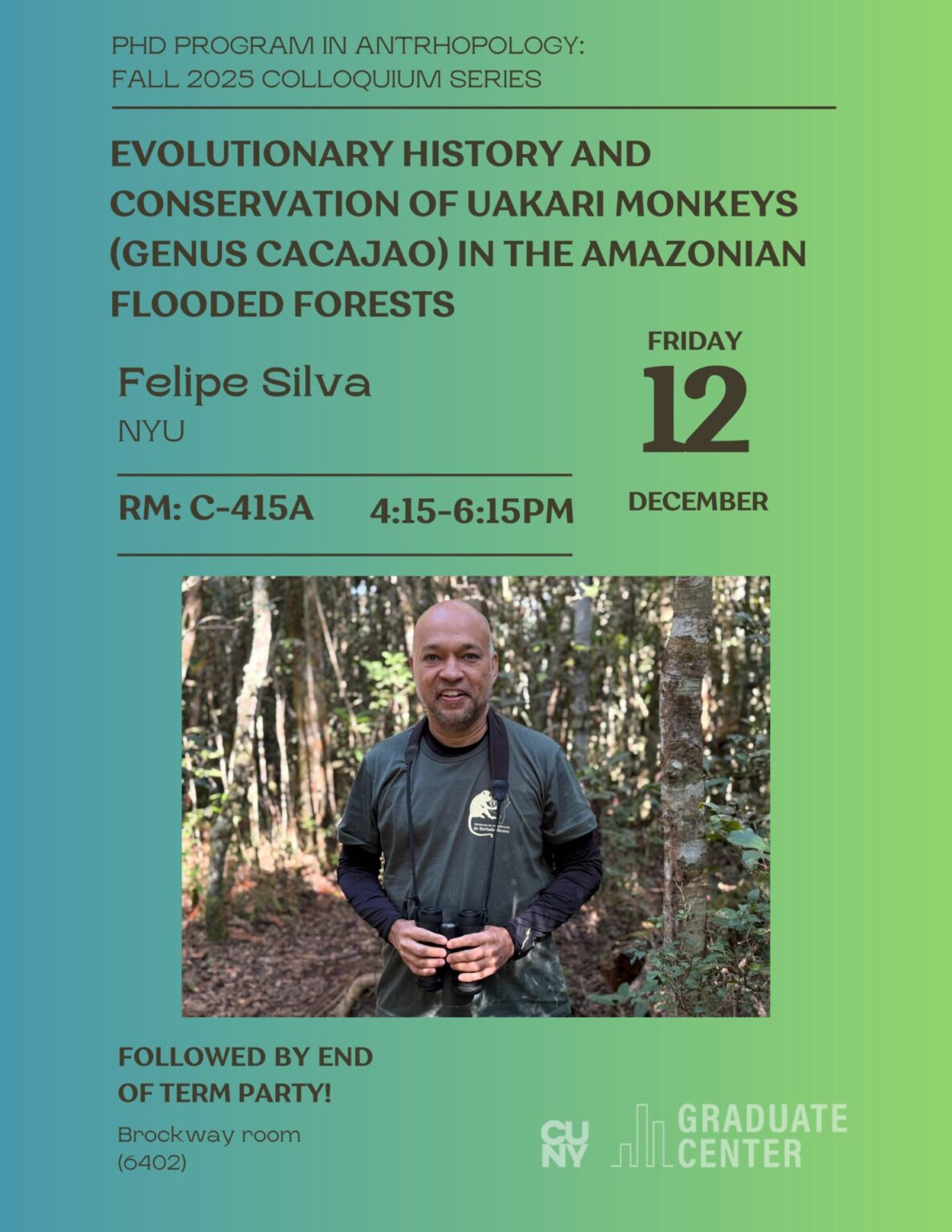 PHD PROGRAM IN ANTRHOPOLOGY:
FALL 2025 COLLOQUIUM SERIES

EVOLUTIONARY HISTORY AND CONSERVATION OF UAKARI MONKEYS (GENUS CACAJAO) IN THE AMAZONIAN FLOODED FORESTS

Felipe Silva
NYU

RM: C-415A
4:15-6:15PM

FRIDAY
12
DECEMBER

FOLLOWED BY END OF TERM PARTY!

Brockway room
(6402)

CUNY GRADUATE CENTER